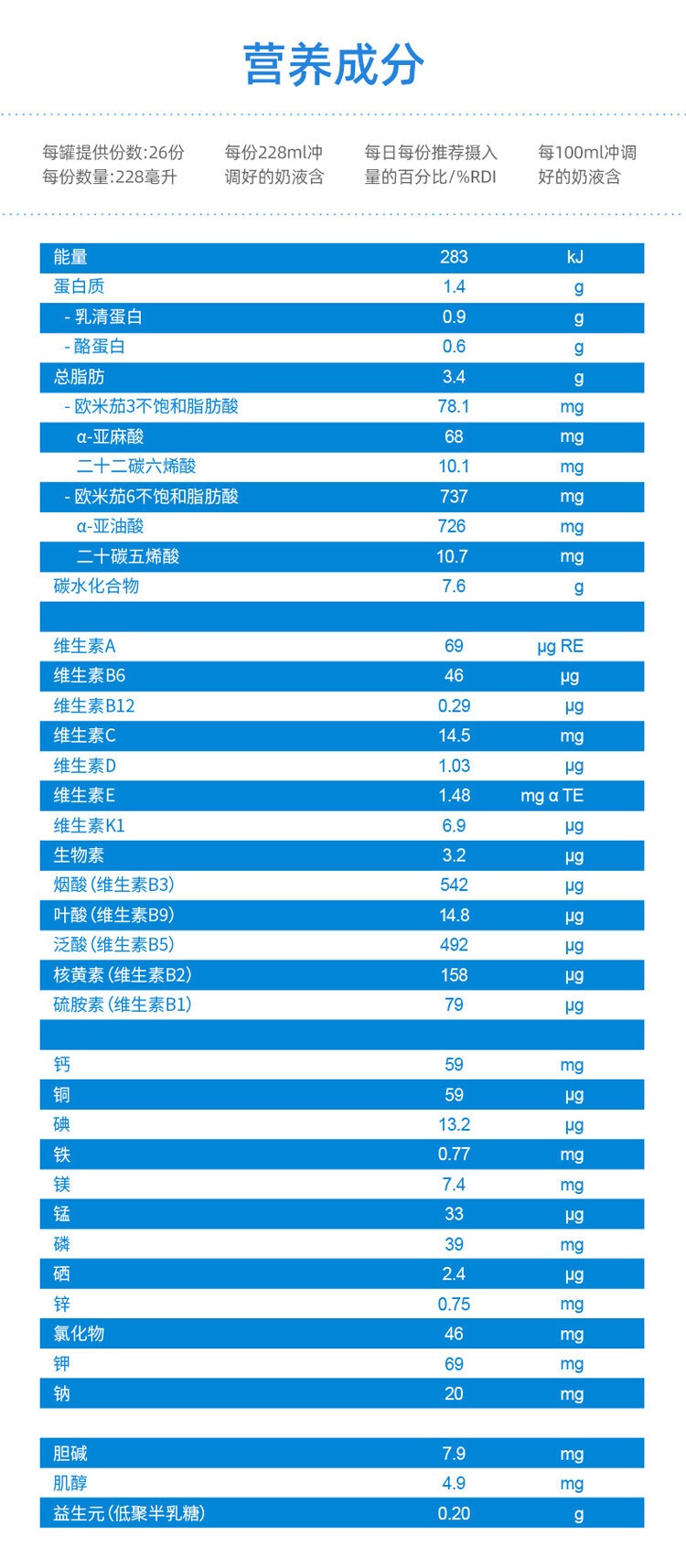 营养成分

每罐提供份数:26份 每份数量:228毫升

每份228ml冲调好的奶液含

每日每份推荐摄入量的百分比/%RDI

每100ml冲调好的奶液含

| 能量 | 283 | kJ |
|---|---|---|
| 蛋白质 | 1.4 | g |
| - 乳清蛋白 | 0.9 | g |
| - 酪蛋白 | 0.6 | g |
| 总脂肪 | 3.4 | g |
| - 欧米茄3不饱和脂肪酸 | 78.1 | mg |
| α-亚麻酸 | 68 | mg |
| 二十二碳六烯酸 | 10.1 | mg |
| - 欧米茄6不饱和脂肪酸 | 737 | mg |
| α-亚油酸 | 726 | mg |
| 二十碳五烯酸 | 10.7 | mg |
| 碳水化合物 | 7.6 | g |
| | | |
| 维生素A | 69 | μg RE |
| 维生素B6 | 46 | μg |
| 维生素B12 | 0.29 | μg |
| 维生素C | 14.5 | mg |
| 维生素D | 1.03 | μg |
| 维生素E | 1.48 | mg α TE |
| 维生素K1 | 6.9 | μg |
| 生物素 | 3.2 | μg |
| 烟酸(维生素B3) | 542 | μg |
| 叶酸(维生素B9) | 14.8 | μg |
| 泛酸(维生素B5) | 492 | μg |
| 核黄素(维生素B2) | 158 | μg |
| 硫胺素(维生素B1) | 79 | μg |
| | | |
| 钙 | 59 | mg |
| 铜 | 59 | μg |
| 碘 | 13.2 | μg |
| 铁 | 0.77 | mg |
| 镁 | 7.4 | mg |
| 锰 | 33 | μg |
| 磷 | 39 | mg |
| 硒 | 2.4 | μg |
| 锌 | 0.75 | mg |
| 氯化物 | 46 | mg |
| 钾 | 69 | mg |
| 钠 | 20 | mg |
| | | |
| 胆碱 | 7.9 | mg |
| 肌醇 | 4.9 | mg |
| 益生元(低聚半乳糖) | 0.20 | g |